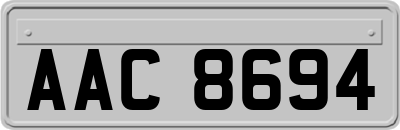 AAC 8694